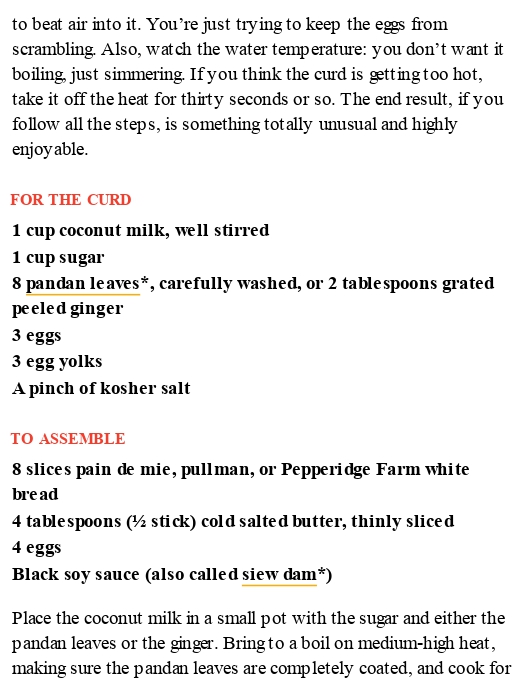 to beat air into it. You're just trying to keep the eggs from scrambling. Also, watch the water temperature: you don't want it boiling, just simmering. If you think the curd is getting too hot, take it off the heat for thirty seconds or so. The end result, if you follow all the steps, is something totally unusual and highly enjoyable.

FOR THE CURD

1 cup coconut milk, well stirred
1 cup sugar
8 pandan leaves*, carefully washed, or 2 tablespoons grated peeled ginger
3 eggs
3 egg yolks
A pinch of kosher salt

TO ASSEMBLE

8 slices pain de mie, pullman, or Pepperidge Farm white bread
4 tablespoons (½ stick) cold salted butter, thinly sliced
4 eggs
Black soy sauce (also called siew dam*)

Place the coconut milk in a small pot with the sugar and either the pandan leaves or the ginger. Bring to a boil on medium-high heat, making sure the pandan leaves are completely coated, and cook for